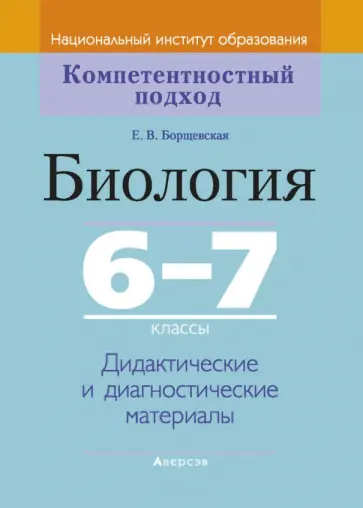 Национальный институт образования

Компетентностный подход

Е. В. Борщевская

Биология

6–7

классы

Дидактические и диагностические материалы

Аверсэв